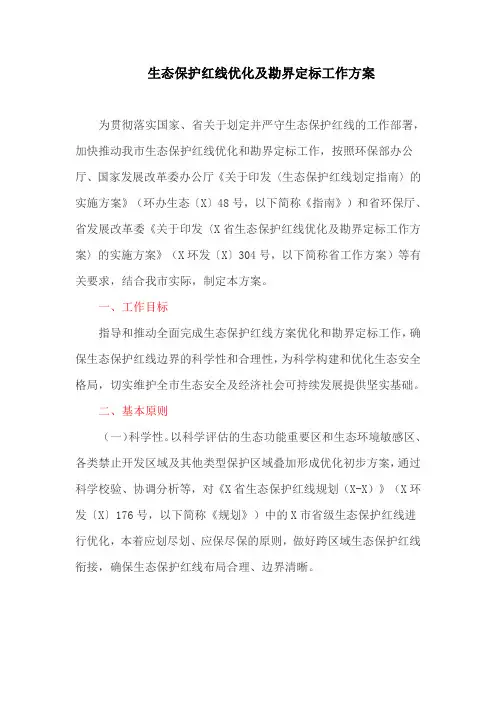 生态保护红线优化及勘界定标工作方案

为贯彻落实国家、省关于划定并严守生态保护红线的工作部署，加快推动我市生态保护红线优化和勘界定标工作，按照环保部办公厅、国家发展改革委办公厅《关于印发〈生态保护红线划定指南〉的实施方案》（环办生态〔X〕48号，以下简称《指南》）和省环保厅、省发展改革委《关于印发〈X省生态保护红线优化及勘界定标工作方案〉的实施方案》（X环发〔X〕304号，以下简称省工作方案）等有关要求，结合我市实际，制定本方案。

一、工作目标

指导和推动全面完成生态保护红线方案优化和勘界定标工作，确保生态保护红线边界的科学性和合理性，为科学构建和优化生态安全格局，切实维护全市生态安全及经济社会可持续发展提供坚实基础。

二、基本原则

（一）科学性。以科学评估的生态功能重要区和生态环境敏感区、各类禁止开发区域及其他类型保护区域叠加形成优化初步方案，通过科学校验、协调分析等，对《X省生态保护红线规划（X-X）》（X环发〔X〕176号，以下简称《规划》）中的X市省级生态保护红线进行优化，本着应划尽划、应保尽保的原则，做好跨区域生态保护红线衔接，确保生态保护红线布局合理、边界清晰。